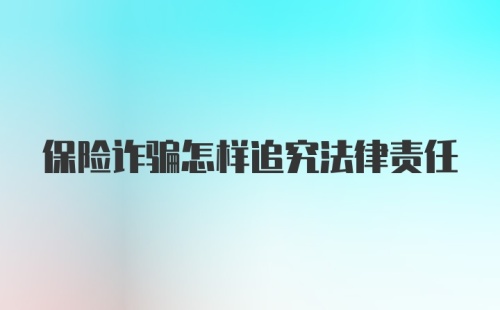 保险诈骗怎样追究法律责任